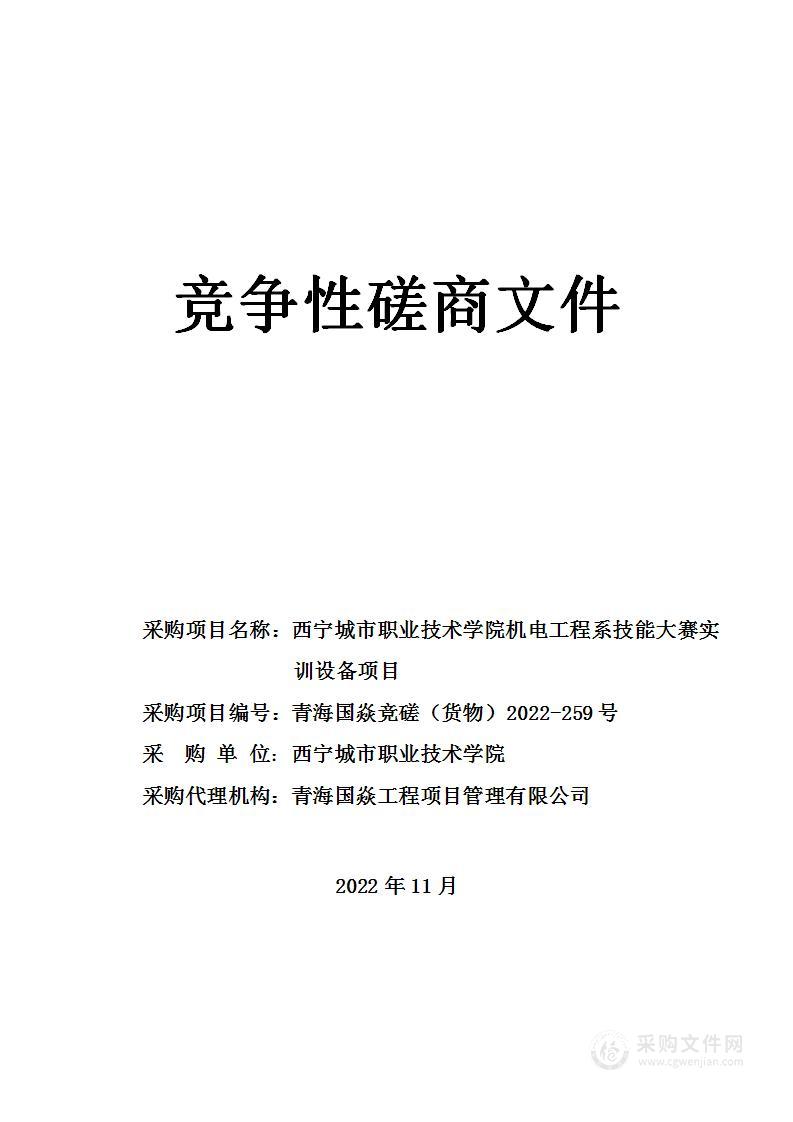 竞争性磋商文件

采购项目名称：西宁城市职业技术学院机电工程系技能大赛实训设备项目

采购项目编号：青海国焱竞磋（货物）2022-259号

采 购 单 位：西宁城市职业技术学院

采购代理机构：青海国焱工程项目管理有限公司

2022年11月

采购文件网
www.cgwenjian.com